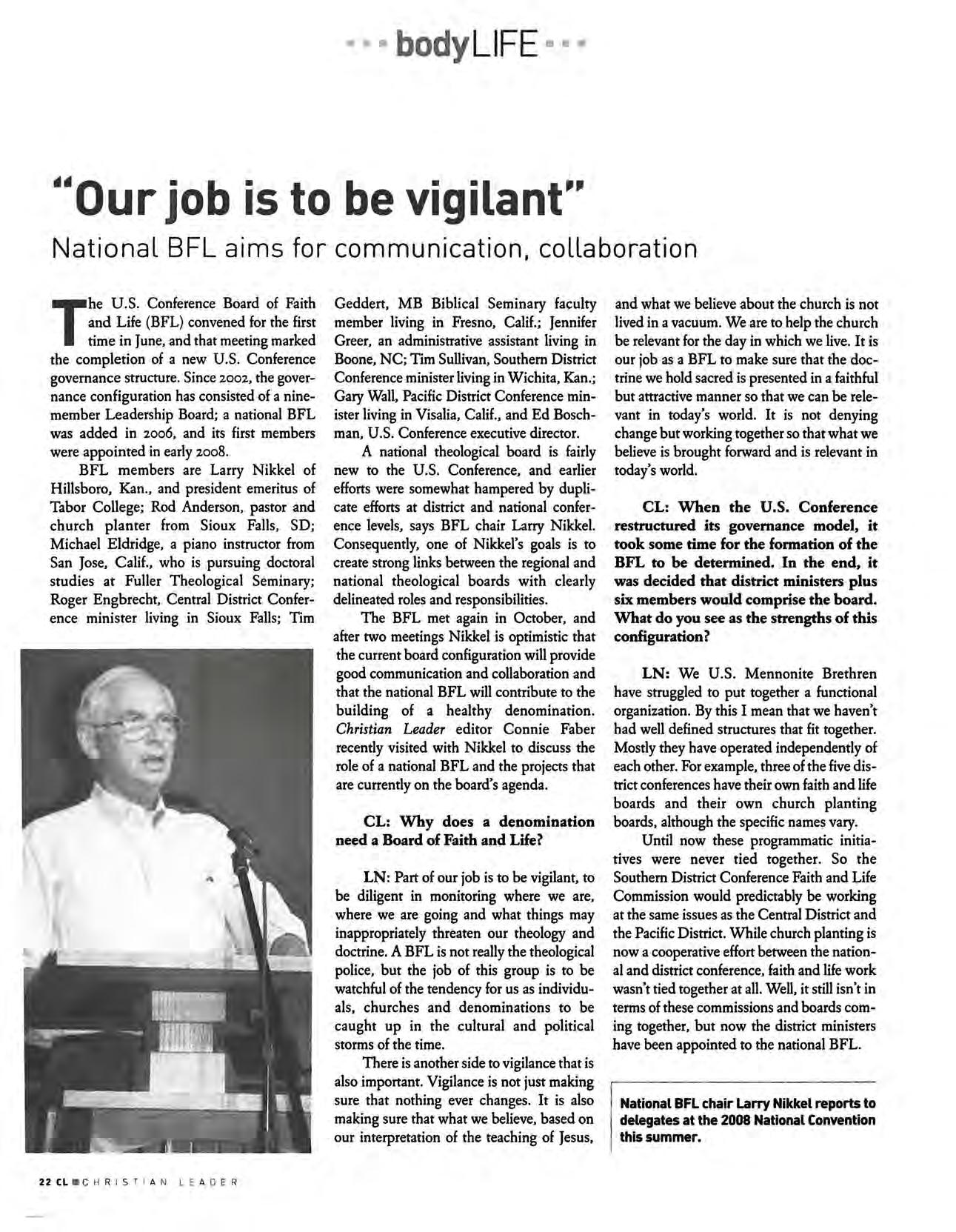 bodyLIFE

"Our job is to be vigilant"

National BFL aims for communication, collaboration

The U.S. Conference Board of Faith and Life (BFL) convened for the first time in June, and that meeting marked the completion of a new U.S. Conference governance structure. Since 2002, the governance configuration has consisted of a nine-member Leadership Board; a national BFL was added in 2006, and its first members were appointed in early 2008.

BFL members are Larry Nikkel of Hillsboro, Kan., and president emeritus of Tabor College; Rod Anderson, pastor and church planter from Sioux Falls, SD; Michael Eldridge, a piano instructor from San Jose, Calif., who is pursuing doctoral studies at Fuller Theological Seminary; Roger Engbrecht, Central District Conference minister living in Sioux Falls; Tim Geddert, MB Biblical Seminary faculty member living in Fresno, Calif.; Jennifer Greer, an administrative assistant living in Boone, NC; Tim Sullivan, Southern District Conference minister living in Wichita, Kan.; Gary Wall, Pacific District Conference minister living in Visalia, Calif., and Ed Boschman, U.S. Conference executive director.

A national theological board is fairly new to the U.S. Conference, and earlier efforts were somewhat hampered by duplicate efforts at district and national conference levels, says BFL chair Larry Nikkel. Consequently, one of Nikkel's goals is to create strong links between the regional and national theological boards with clearly delineated roles and responsibilities.

The BFL met again in October, and after two meetings Nikkel is optimistic that the current board configuration will provide good communication and collaboration and that the national BFL will contribute to the building of a healthy denomination. Christian Leader editor Connie Faber recently visited with Nikkel to discuss the role of a national BFL and the projects that are currently on the board's agenda.

CL: Why does a denomination need a Board of Faith and Life?

LN: Part of our job is to be vigilant, to be diligent in monitoring where we are, where we are going and what things may inappropriately threaten our theology and doctrine. A BFL is not really the theological police, but the job of this group is to be watchful of the tendency for us as individuals, churches and denominations to be caught up in the cultural and political storms of the time.

There is another side to vigilance that is also important. Vigilance is not just making sure that nothing ever changes. It is also making sure that what we believe, based on our interpretation of the teaching of Jesus, and what we believe about the church is not lived in a vacuum. We are to help the church be relevant for the day in which we live. It is our job as a BFL to make sure that the doctrine we hold sacred is presented in a faithful but attractive manner so that we can be relevant in today's world. It is not denying change but working together so that what we believe is brought forward and is relevant in today's world.

CL: When the U.S. Conference restructured its governance model, it took some time for the formation of the BFL to be determined. In the end, it was decided that district ministers plus six members would comprise the board. What do you see as the strengths of this configuration?

LN: We U.S. Mennonite Brethren have struggled to put together a functional organization. By this I mean that we haven't had well defined structures that fit together. Mostly they have operated independently of each other. For example, three of the five district conferences have their own faith and life boards and their own church planting boards, although the specific names vary.

Until now these programmatic initiatives were never tied together. So the Southern District Conference Faith and Life Commission would predictably be working at the same issues as the Central District and the Pacific District. While church planting is now a cooperative effort between the national and district conference, faith and life work wasn't tied together at all. Well, it still isn't in terms of these commissions and boards coming together, but now the district ministers have been appointed to the national BFL.

National BFL chair Larry Nikkel reports to delegates at the 2008 National Convention this summer.

22 CL CHRISTIAN LEADER